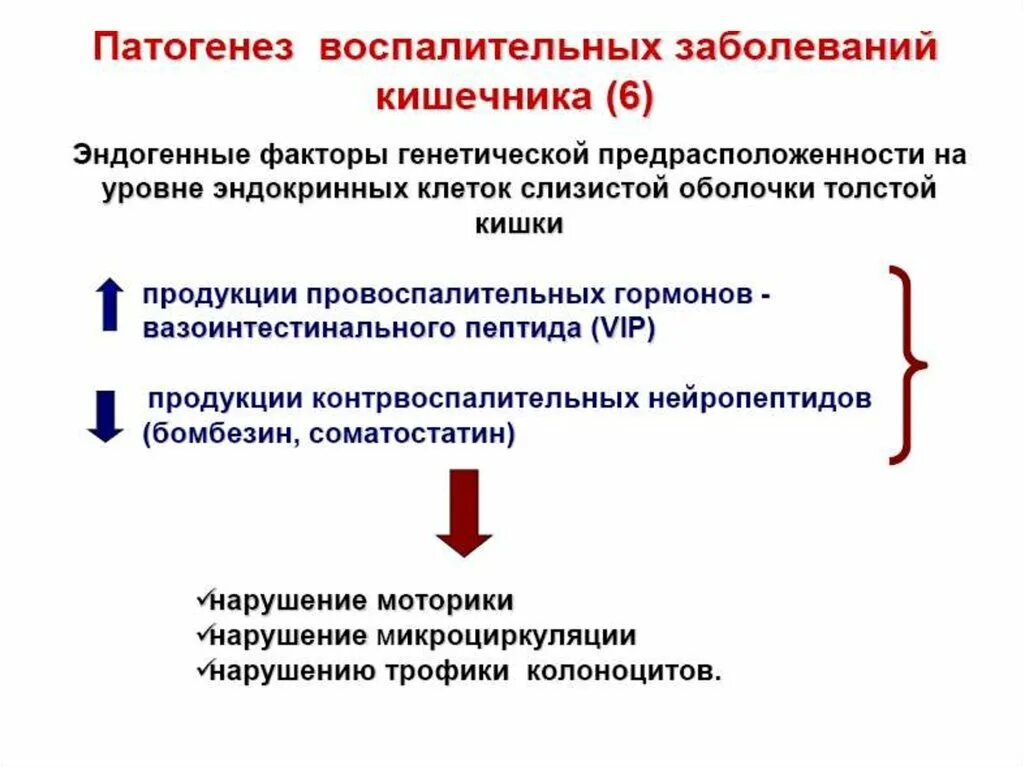 Патогенез воспалительных заболеваний кишечника (6)

Эндогенные факторы генетической предрасположенности на уровне эндокринных клеток слизистой оболочки толстой кишки

продукции провоспалительных гормонов - вазоинтестинального пептида (VIP)

продукции контрвоспалительных нейропептидов (бомбезин, соматостатин)

✓нарушение моторики
✓нарушение микроциркуляции
✓нарушению трофики колоноцитов.